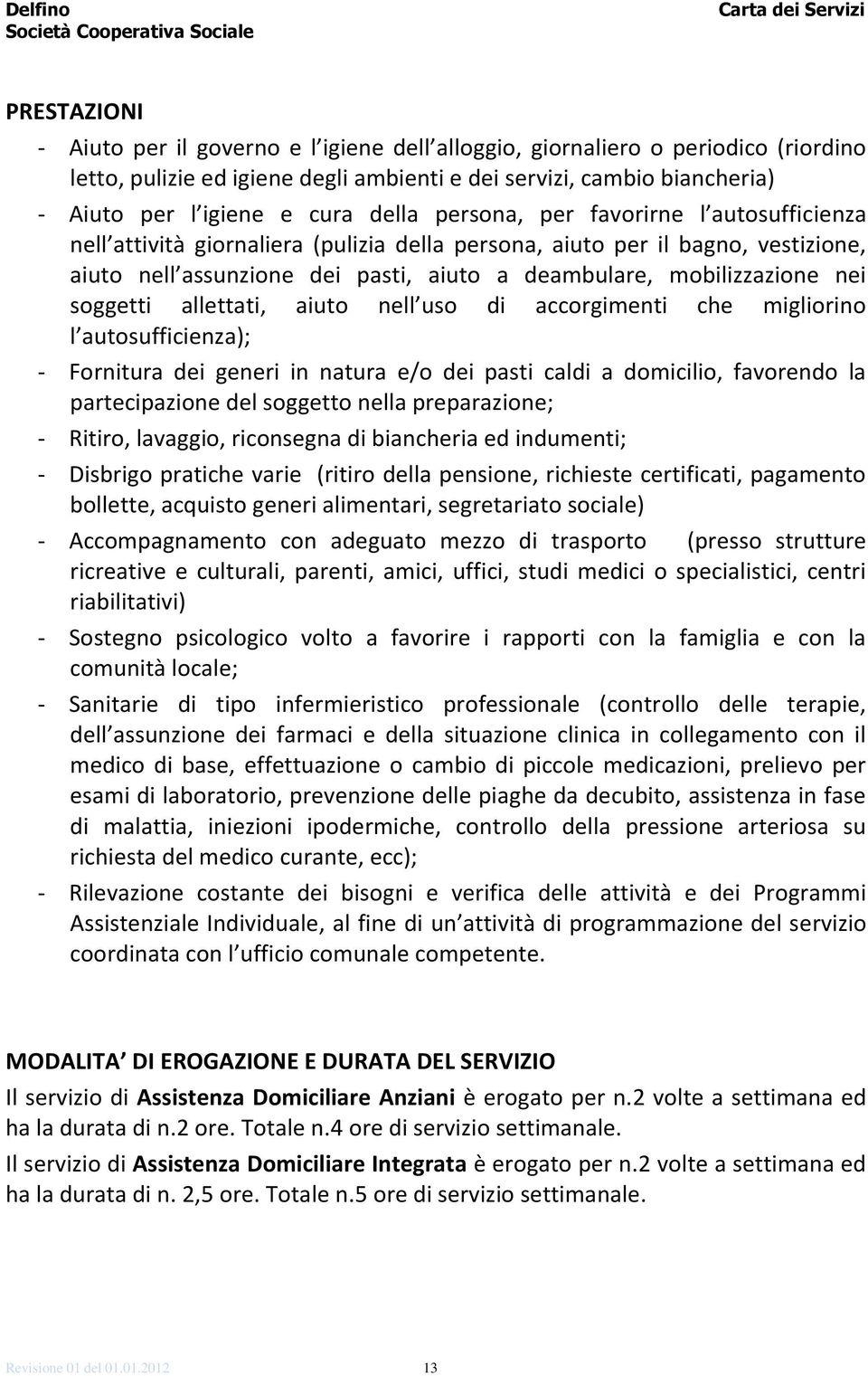 Delfino
Società Cooperativa Sociale

Carta dei Servizi

PRESTAZIONI

- Aiuto per il governo e l igiene dell alloggio, giornaliero o periodico (riordino letto, pulizie ed igiene degli ambienti e dei servizi, cambio biancheria)
- Aiuto per l igiene e cura della persona, per favorirne l autosufficienza nell attività giornaliera (pulizia della persona, aiuto per il bagno, vestizione, aiuto nell assunzione dei pasti, aiuto a deambulare, mobilizzazione nei soggetti allettati, aiuto nell uso di accorgimenti che migliorino l autosufficienza);
- Fornitura dei generi in natura e/o dei pasti caldi a domicilio, favorendo la partecipazione del soggetto nella preparazione;
- Ritiro, lavaggio, riconsegna di biancheria ed indumenti;
- Disbrigo pratiche varie (ritiro della pensione, richieste certificati, pagamento bollette, acquisto generi alimentari, segretariato sociale)
- Accompagnamento con adeguato mezzo di trasporto (presso strutture ricreative e culturali, parenti, amici, uffici, studi medici o specialistici, centri riabilitativi)
- Sostegno psicologico volto a favorire i rapporti con la famiglia e con la comunità locale;
- Sanitarie di tipo infermieristico professionale (controllo delle terapie, dell assunzione dei farmaci e della situazione clinica in collegamento con il medico di base, effettuazione o cambio di piccole medicazioni, prelievo per esami di laboratorio, prevenzione delle piaghe da decubito, assistenza in fase di malattia, iniezioni ipodermiche, controllo della pressione arteriosa su richiesta del medico curante, ecc);
- Rilevazione costante dei bisogni e verifica delle attività e dei Programmi Assistenziale Individuale, al fine di un attività di programmazione del servizio coordinata con l ufficio comunale competente.

MODALITA DI EROGAZIONE E DURATA DEL SERVIZIO

Il servizio di Assistenza Domiciliare Anziani è erogato per n.2 volte a settimana ed ha la durata di n.2 ore. Totale n.4 ore di servizio settimanale.

Il servizio di Assistenza Domiciliare Integrata è erogato per n.2 volte a settimana ed ha la durata di n. 2,5 ore. Totale n.5 ore di servizio settimanale.

Revisione 01 del 01.01.2012

13